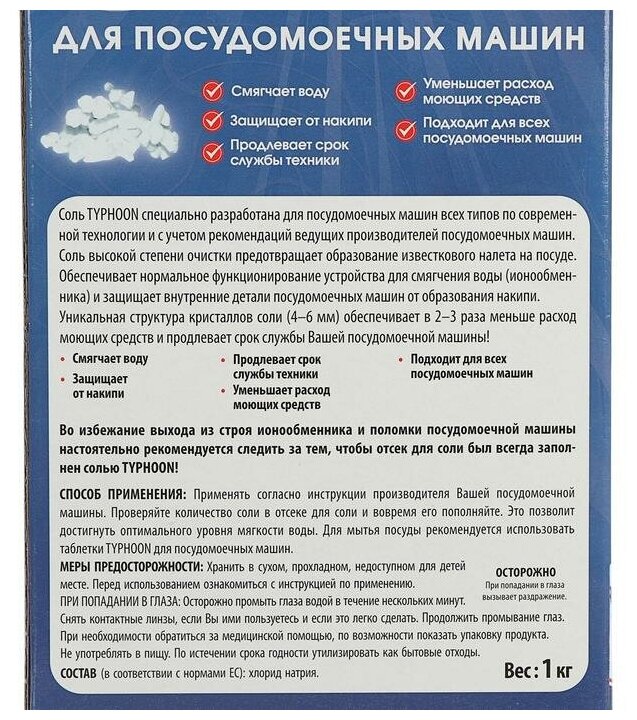 ДЛЯ ПОСУДОМОЕЧНЫХ МАШИН

Смягчает воду
Защищает от накипи
Продлевает срок службы техники
Уменьшает расход моющих средств
Подходит для всех посудомоечных машин

Соль TYPHOON специально разработана для посудомоечных машин всех типов по современной технологии и с учетом рекомендаций ведущих производителей посудомоечных машин. Соль высокой степени очистки предотвращает образование известкового налета на посуде. Обеспечивает нормальное функционирование устройства для смягчения воды (ионообменника) и защищает внутренние детали посудомоечных машин от образования накипи. Уникальная структура кристаллов соли (4–6 мм) обеспечивает в 2–3 раза меньше расход моющих средств и продлевает срок службы Вашей посудомоечной машины!

• Смягчает воду
• Защищает от накипи
• Продлевает срок службы техники
• Уменьшает расход моющих средств
• Подходит для всех посудомоечных машин

Во избежание выхода из строя ионообменника и поломки посудомоечной машины настоятельно рекомендуется следить за тем, чтобы отсек для соли был всегда заполнен солью TYPHOON!

СПОСОБ ПРИМЕНЕНИЯ: Применять согласно инструкции производителя Вашей посудомоечной машины. Проверяйте количество соли в отсеке для соли и вовремя его пополняйте. Это позволит достигнуть оптимального уровня мягкости воды. Для мытья посуды рекомендуется использовать таблетки TYPHOON для посудомоечных машин.
МЕРЫ ПРЕДОСТОРОЖНОСТИ: Хранить в сухом, прохладном, недоступном для детей месте. Перед использованием ознакомиться с инструкцией по применению.
ПРИ ПОПАДАНИИ В ГЛАЗА: Осторожно промыть глаза водой в течение нескольких минут. Снять контактные линзы, если Вы ими пользуетесь и если это легко сделать. Продолжить промывание глаз. При необходимости обратиться за медицинской помощью, по возможности показать упаковку продукта. Не употреблять в пищу. По истечении срока годности утилизировать как бытовые отходы.

ОСТОРОЖНО
При попадании в глаза вызывает раздражение.

СОСТАВ (в соответствии с нормами ЕС): хлорид натрия.

Вес: 1 кг